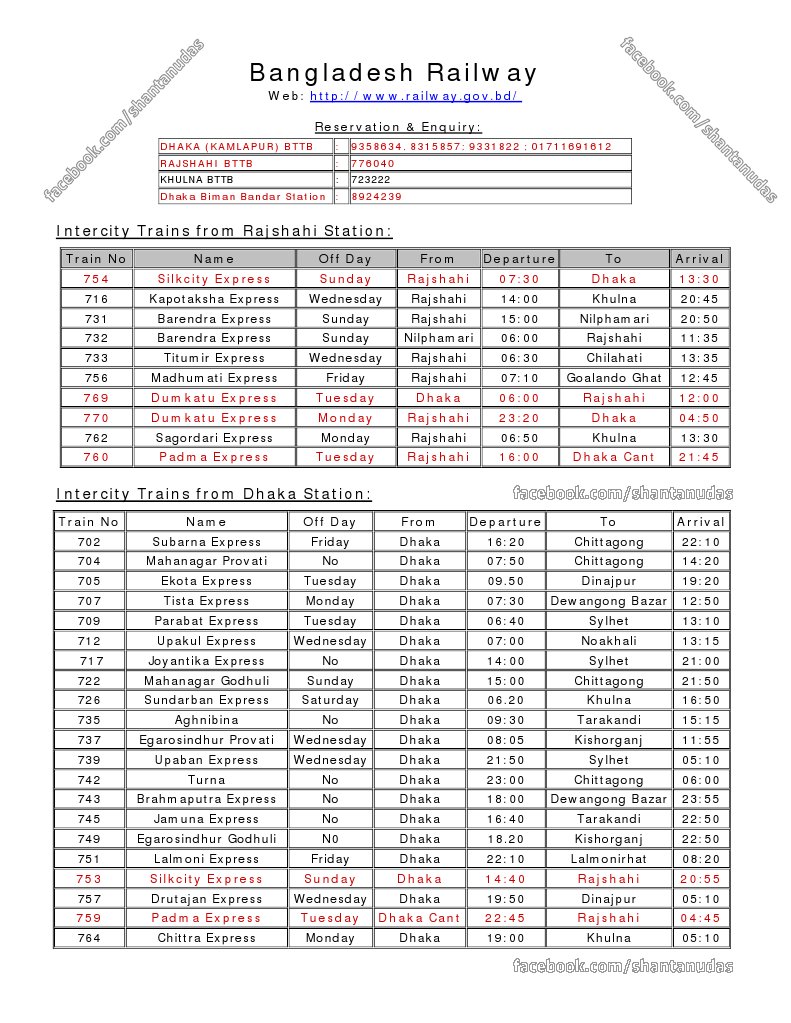 facebook.com/shantanudas

facebook.com/shantanudas

Bangladesh Railway

Web: http://www.railway.gov.bd/

Reservation & Enquiry:

| | | |
|---|---|---|
| DHAKA (KAMLAPUR) BTTB | : | 9358634. 8315857: 9331822 : 01711691612 |
| RAJSHAHI BTTB | : | 776040 |
| KHULNA BTTB | : | 723222 |
| Dhaka Biman Bandar Station | : | 8924239 |

Intercity Trains from Rajshahi Station:

| Train No | Name | Off Day | From | Departure | To | Arrival |
|---|---|---|---|---|---|---|
| 754 | Silkcity Express | Sunday | Rajshahi | 07:30 | Dhaka | 13:30 |
| 716 | Kapotaksha Express | Wednesday | Rajshahi | 14:00 | Khulna | 20:45 |
| 731 | Barendra Express | Sunday | Rajshahi | 15:00 | Nilphamari | 20:50 |
| 732 | Barendra Express | Sunday | Nilphamari | 06:00 | Rajshahi | 11:35 |
| 733 | Titumir Express | Wednesday | Rajshahi | 06:30 | Chilahati | 13:35 |
| 756 | Madhumati Express | Friday | Rajshahi | 07:10 | Goalando Ghat | 12:45 |
| 769 | Dumkatu Express | Tuesday | Dhaka | 06:00 | Rajshahi | 12:00 |
| 770 | Dumkatu Express | Monday | Rajshahi | 23:20 | Dhaka | 04:50 |
| 762 | Sagordari Express | Monday | Rajshahi | 06:50 | Khulna | 13:30 |
| 760 | Padma Express | Tuesday | Rajshahi | 16:00 | Dhaka Cant | 21:45 |

Intercity Trains from Dhaka Station:

facebook.com/shantanudas

| Train No | Name | Off Day | From | Departure | To | Arrival |
|---|---|---|---|---|---|---|
| 702 | Subarna Express | Friday | Dhaka | 16:20 | Chittagong | 22:10 |
| 704 | Mahanagar Provati | No | Dhaka | 07:50 | Chittagong | 14:20 |
| 705 | Ekota Express | Tuesday | Dhaka | 09.50 | Dinajpur | 19:20 |
| 707 | Tista Express | Monday | Dhaka | 07:30 | Dewangong Bazar | 12:50 |
| 709 | Parabat Express | Tuesday | Dhaka | 06:40 | Sylhet | 13:10 |
| 712 | Upakul Express | Wednesday | Dhaka | 07:00 | Noakhali | 13:15 |
| 717 | Joyantika Express | No | Dhaka | 14:00 | Sylhet | 21:00 |
| 722 | Mahanagar Godhuli | Sunday | Dhaka | 15:00 | Chittagong | 21:50 |
| 726 | Sundarban Express | Saturday | Dhaka | 06.20 | Khulna | 16:50 |
| 735 | Aghnibina | No | Dhaka | 09:30 | Tarakandi | 15:15 |
| 737 | Egarosindhur Provati | Wednesday | Dhaka | 08:05 | Kishorganj | 11:55 |
| 739 | Upaban Express | Wednesday | Dhaka | 21:50 | Sylhet | 05:10 |
| 742 | Turna | No | Dhaka | 23:00 | Chittagong | 06:00 |
| 743 | Brahmaputra Express | No | Dhaka | 18:00 | Dewangong Bazar | 23:55 |
| 745 | Jamuna Express | No | Dhaka | 16:40 | Tarakandi | 22:50 |
| 749 | Egarosindhur Godhuli | N0 | Dhaka | 18.20 | Kishorganj | 22:50 |
| 751 | Lalmoni Express | Friday | Dhaka | 22:10 | Lalmonirhat | 08:20 |
| 753 | Silkcity Express | Sunday | Dhaka | 14:40 | Rajshahi | 20:55 |
| 757 | Drutajan Express | Wednesday | Dhaka | 19:50 | Dinajpur | 05:10 |
| 759 | Padma Express | Tuesday | Dhaka Cant | 22:45 | Rajshahi | 04:45 |
| 764 | Chittra Express | Monday | Dhaka | 19:00 | Khulna | 05:10 |

facebook.com/shantanudas